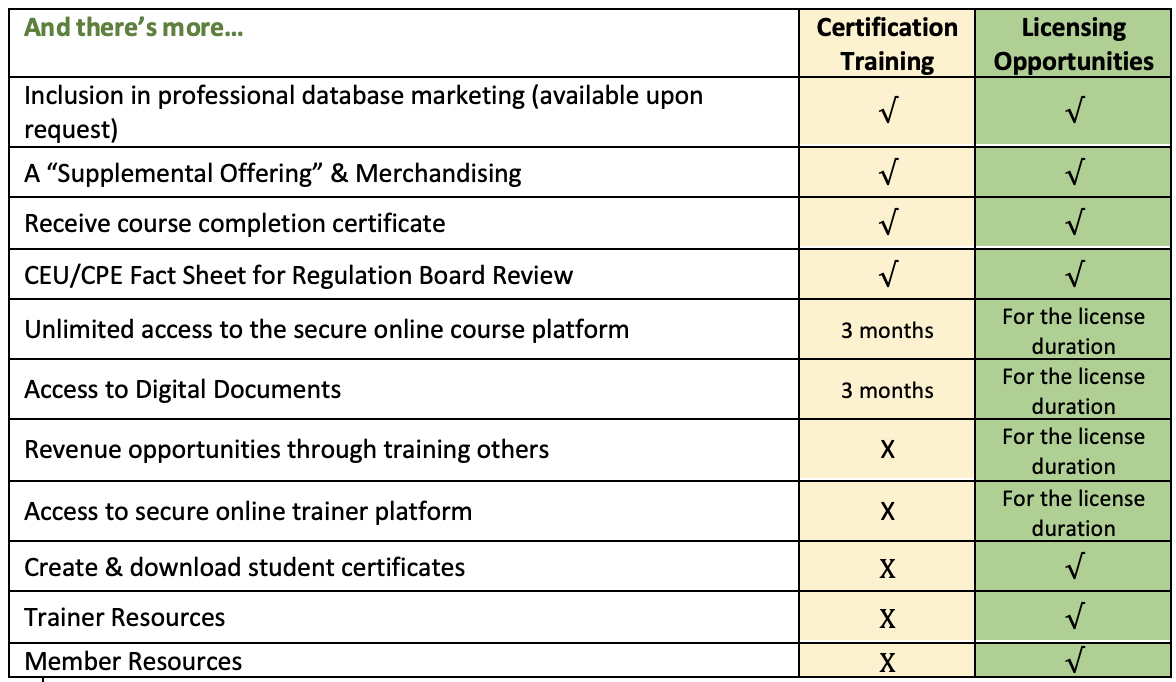 | And there's more… | Certification Training | Licensing Opportunities |
|---|---|---|
| Inclusion in professional database marketing (available upon request) | √ | √ |
| A "Supplemental Offering" & Merchandising | √ | √ |
| Receive course completion certificate | √ | √ |
| CEU/CPE Fact Sheet for Regulation Board Review | √ | √ |
| Unlimited access to the secure online course platform | 3 months | For the license duration |
| Access to Digital Documents | 3 months | For the license duration |
| Revenue opportunities through training others | X | For the license duration |
| Access to secure online trainer platform | X | For the license duration |
| Create & download student certificates | X | √ |
| Trainer Resources | X | √ |
| Member Resources | X | √ |